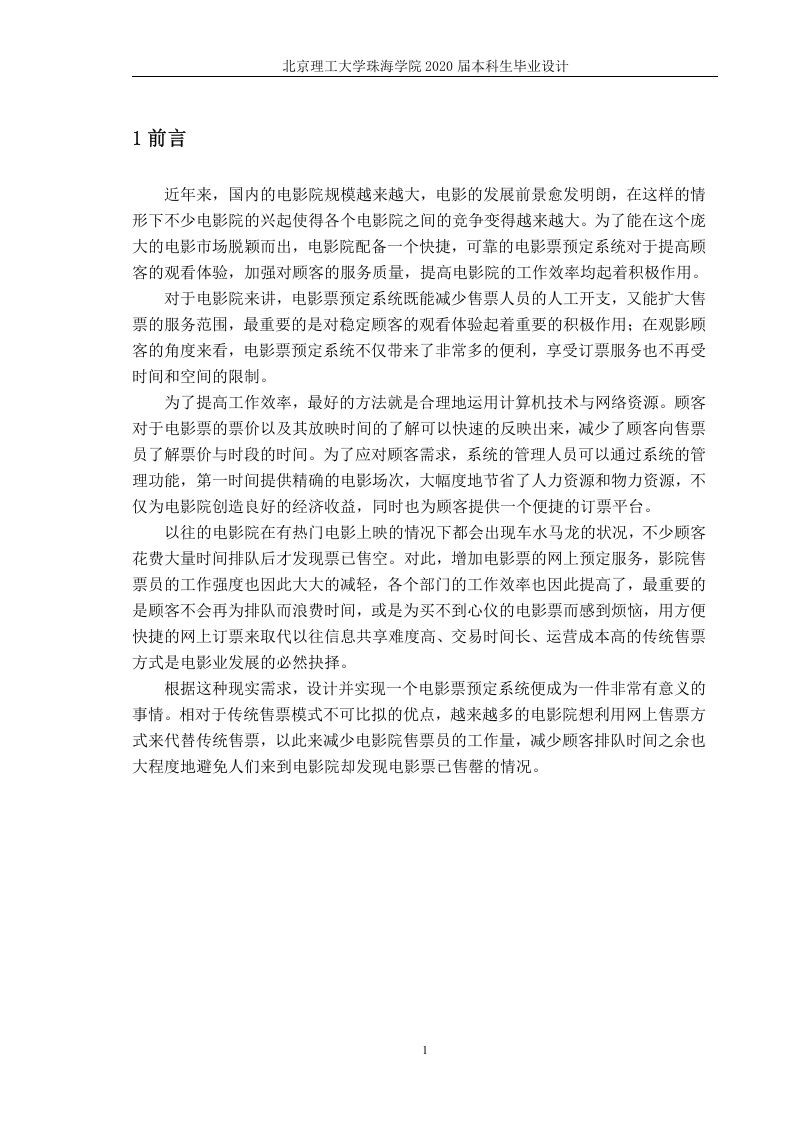 北京理工大学珠海学院 2020 届本科生毕业设计

1 前言

近年来，国内的电影院规模越来越大，电影的发展前景愈发明朗，在这样的情形下不少电影院的兴起使得各个电影院之间的竞争变得越来越大。为了能在这个庞大的电影市场脱颖而出，电影院配备一个快捷，可靠的电影票预定系统对于提高顾客的观看体验，加强对顾客的服务质量，提高电影院的工作效率均起着积极作用。

对于电影院来讲，电影票预定系统既能减少售票人员的人工开支，又能扩大售票的服务范围，最重要的是对稳定顾客的观看体验起着重要的积极作用；在观影顾客的角度来看，电影票预定系统不仅带来了非常多的便利，享受订票服务也不再受时间和空间的限制。

为了提高工作效率，最好的方法就是合理地运用计算机技术与网络资源。顾客对于电影票的票价以及其放映时间的了解可以快速的反映出来，减少了顾客向售票员了解票价与时段的时间。为了应对顾客需求，系统的管理人员可以通过系统的管理功能，第一时间提供精确的电影场次，大幅度地节省了人力资源和物力资源，不仅为电影院创造良好的经济收益，同时也为顾客提供一个便捷的订票平台。

以往的电影院在有热门电影上映的情况下都会出现车水马龙的状况，不少顾客花费大量时间排队后才发现票已售空。对此，增加电影票的网上预定服务，影院售票员的工作强度也因此大大的减轻，各个部门的工作效率也因此提高了，最重要的是顾客不会再为排队而浪费时间，或是为买不到心仪的电影票而感到烦恼，用方便快捷的网上订票来取代以往信息共享难度高、交易时间长、运营成本高的传统售票方式是电影业发展的必然抉择。

根据这种现实需求，设计并实现一个电影票预定系统便成为一件非常有意义的事情。相对于传统售票模式不可比拟的优点，越来越多的电影院想利用网上售票方式来代替传统售票，以此来减少电影院售票员的工作量，减少顾客排队时间之余也大程度地避免人们来到电影院却发现电影票已售罄的情况。

1